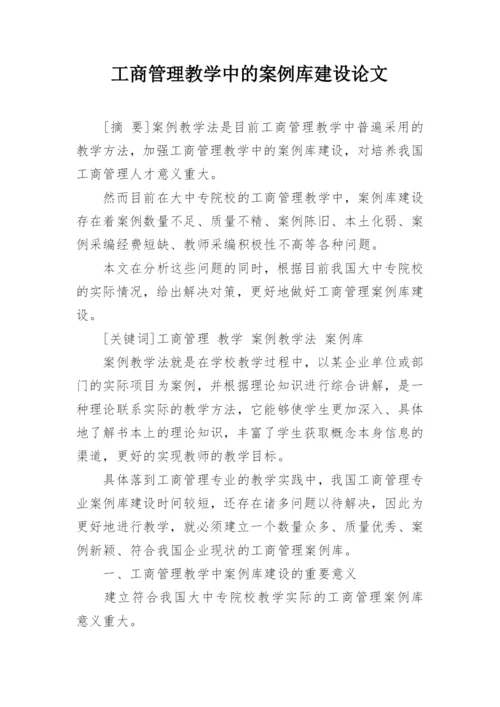 工商管理教学中的案例库建设论文

[摘 要]案例教学法是目前工商管理教学中普遍采用的教学方法，加强工商管理教学中的案例库建设，对培养我国工商管理人才意义重大。

然而目前在大中专院校的工商管理教学中，案例库建设存在着案例数量不足、质量不精、案例陈旧、本土化弱、案例采编经费短缺、教师采编积极性不高等各种问题。

本文在分析这些问题的同时，根据目前我国大中专院校的实际情况，给出解决对策，更好地做好工商管理案例库建设。

[关键词]工商管理 教学 案例教学法 案例库

案例教学法就是在学校教学过程中，以某企业单位或部门的实际项目为案例，并根据理论知识进行综合讲解，是一种理论联系实际的教学方法，它能够使学生更加深入、具体地了解书本上的理论知识，丰富了学生获取概念本身信息的渠道，更好的实现教师的教学目标。

具体落到工商管理专业的教学实践中，我国工商管理专业案例库建设时间较短，还存在诸多问题以待解决，因此为更好地进行教学，就必须建立一个数量众多、质量优秀、案例新颖、符合我国企业现状的工商管理案例库。

一、工商管理教学中案例库建设的重要意义

建立符合我国大中专院校教学实际的工商管理案例库意义重大。